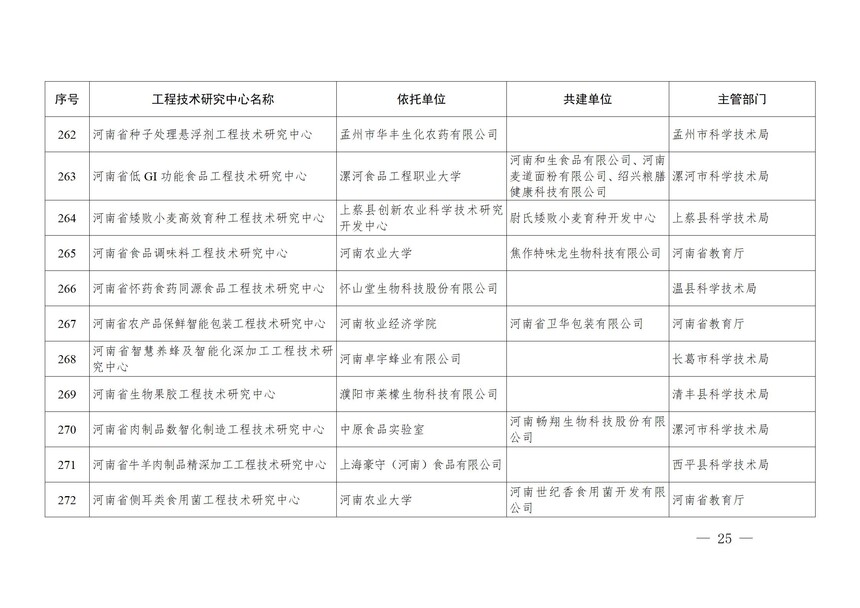 | 序号 | 工程技术研究中心名称 | 依托单位 | 共建单位 | 主管部门 |
|---|---|---|---|---|
| 262 | 河南省种子处理悬浮剂工程技术研究中心 | 孟州市华丰生化农药有限公司 | | 孟州市科学技术局 |
| 263 | 河南省低 GI 功能食品工程技术研究中心 | 漯河食品工程职业大学 | 河南和生食品有限公司、河南麦道面粉有限公司、绍兴粮膳健康科技有限公司 | 漯河市科学技术局 |
| 264 | 河南省矮败小麦高效育种工程技术研究中心 | 上蔡县创新农业科学技术研究开发中心 | 尉氏矮败小麦育种开发中心 | 上蔡县科学技术局 |
| 265 | 河南省食品调味料工程技术研究中心 | 河南农业大学 | 焦作特味龙生物科技有限公司 | 河南省教育厅 |
| 266 | 河南省怀药食药同源食品工程技术研究中心 | 怀山堂生物科技股份有限公司 | | 温县科学技术局 |
| 267 | 河南省农产品保鲜智能包装工程技术研究中心 | 河南牧业经济学院 | 河南省卫华包装有限公司 | 河南省教育厅 |
| 268 | 河南省智慧养蜂及智能化深加工工程技术研究中心 | 河南卓宇蜂业有限公司 | | 长葛市科学技术局 |
| 269 | 河南省生物果胶工程技术研究中心 | 濮阳市莱檬生物科技有限公司 | | 清丰县科学技术局 |
| 270 | 河南省肉制品数智化制造工程技术研究中心 | 中原食品实验室 | 河南畅翔生物科技股份有限公司 | 漯河市科学技术局 |
| 271 | 河南省牛羊肉制品精深加工工程技术研究中心 | 上海豪守（河南）食品有限公司 | | 西平县科学技术局 |
| 272 | 河南省侧耳类食用菌工程技术研究中心 | 河南农业大学 | 河南世纪香食用菌开发有限公司 | 河南省教育厅 |

— 25 —